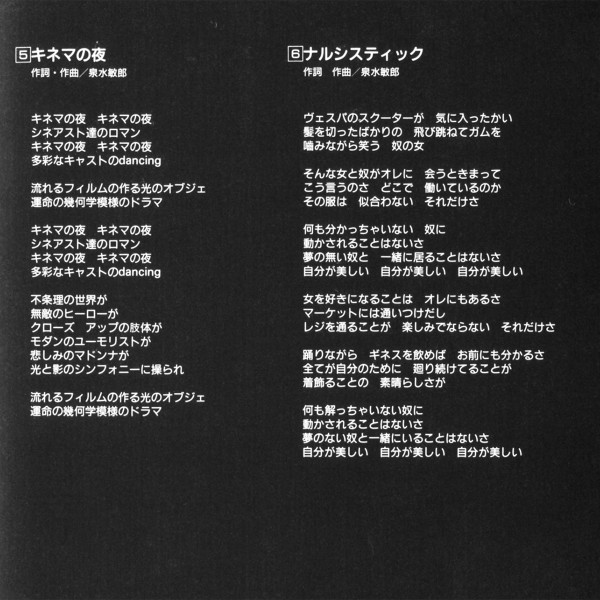 5 キネマの夜
作詞・作曲／泉水敏郎

キネマの夜　キネマの夜
シネアスト達のロマン
キネマの夜　キネマの夜
多彩なキャストのdancing

流れるフィルムの作る光のオブジェ
運命の幾何学模様のドラマ

キネマの夜　キネマの夜
シネアスト達のロマン
キネマの夜　キネマの夜
多彩なキャストのdancing

不条理の世界が
無敵のヒーローが
クローズ　アップの肢体が
モダンのユーモリストが
悲しみのマドンナが
光と影のシンフォニーに操られ

流れるフィルムの作る光のオブジェ
運命の幾何学模様のドラマ

6 ナルシスティック
作詞　作曲／泉水敏郎

ヴェスパのスクーターが　気に入ったかい
髪を切ったばかりの　飛び跳ねてガムを
噛みながら笑う　奴の女

そんな女と奴がオレに　会うときまって
こう言うのさ　どこで　働いているのか
その服は　似合わない　それだけさ

何も分かっちゃいない　奴に
動かされることはないさ
夢の無い奴と　一緒に居ることはないさ
自分が美しい　自分が美しい　自分が美しい

女を好きになることは　オレにもあるさ
マーケットには通いつけだし
レジを通ることが　楽しみでならない　それだけさ

踊りながら　ギネスを飲めば　お前にも分かるさ
全てが自分のために　廻り続けてることが
着飾ることの　素晴らしさが

何も解っちゃいない奴に
動かされることはないさ
夢のない奴と一緒にいることはないさ
自分が美しい　自分が美しい　自分が美しい